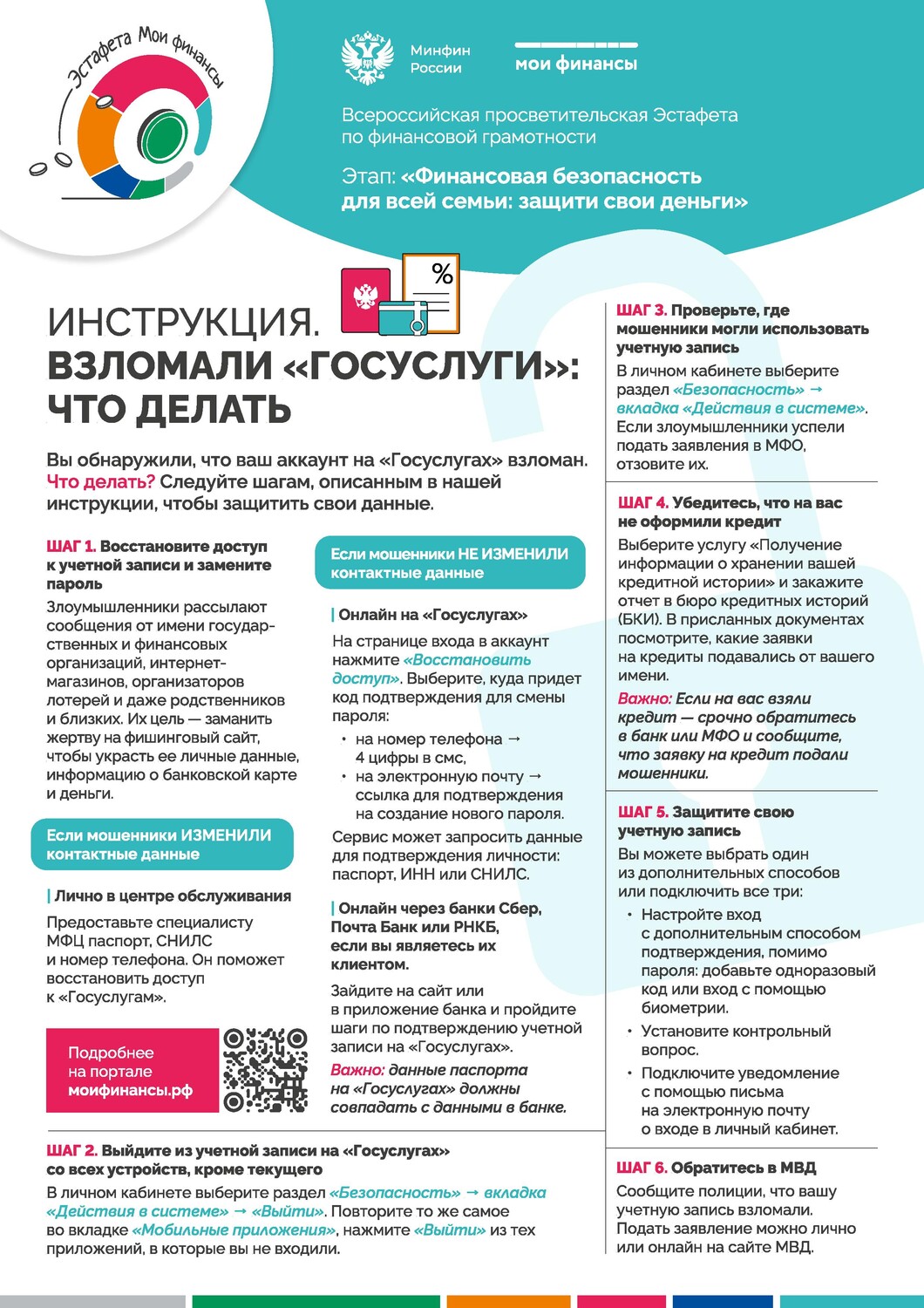 Эстафета Мои финансы

Минфин России

мои финансы

Всероссийская просветительская Эстафета по финансовой грамотности

Этап: «Финансовая безопасность для всей семьи: защити свои деньги»

%

ИНСТРУКЦИЯ.
ВЗЛОМАЛИ «ГОСУСЛУГИ»: ЧТО ДЕЛАТЬ

Вы обнаружили, что ваш аккаунт на «Госуслугах» взломан. Что делать? Следуйте шагам, описанным в нашей инструкции, чтобы защитить свои данные.

ШАГ 1. Восстановите доступ к учетной записи и замените пароль

Злоумышленники рассылают сообщения от имени государственных и финансовых организаций, интернет-магазинов, организаторов лотерей и даже родственников и близких. Их цель — заманить жертву на фишинговый сайт, чтобы украсть ее личные данные, информацию о банковской карте и деньги.

Если мошенники ИЗМЕНИЛИ контактные данные

Лично в центре обслуживания

Предоставьте специалисту МФЦ паспорт, СНИЛС и номер телефона. Он поможет восстановить доступ к «Госуслугам».

Подробнее на портале моифинансы.рф

Если мошенники НЕ ИЗМЕНИЛИ контактные данные

Онлайн на «Госуслугах»

На странице входа в аккаунт нажмите «Восстановить доступ». Выберите, куда придет код подтверждения для смены пароля:

• на номер телефона → 4 цифры в смс,
• на электронную почту → ссылка для подтверждения на создание нового пароля.

Сервис может запросить данные для подтверждения личности: паспорт, ИНН или СНИЛС.

Онлайн через банки Сбер, Почта Банк или РНКБ, если вы являетесь их клиентом.

Зайдите на сайт или в приложение банка и пройдите шаги по подтверждению учетной записи на «Госуслугах».

Важно: данные паспорта на «Госуслугах» должны совпадать с данными в банке.

ШАГ 2. Выйдите из учетной записи на «Госуслугах» со всех устройств, кроме текущего

В личном кабинете выберите раздел «Безопасность» → вкладка «Действия в системе» → «Выйти». Повторите то же самое во вкладке «Мобильные приложения», нажмите «Выйти» из тех приложений, в которые вы не входили.

ШАГ 3. Проверьте, где мошенники могли использовать учетную запись

В личном кабинете выберите раздел «Безопасность» → вкладка «Действия в системе». Если злоумышленники успели подать заявления в МФО, отзовите их.

ШАГ 4. Убедитесь, что на вас не оформили кредит

Выберите услугу «Получение информации о хранении вашей кредитной истории» и закажите отчет в бюро кредитных историй (БКИ). В присланных документах посмотрите, какие заявки на кредиты подавались от вашего имени.

Важно: Если на вас взяли кредит — срочно обратитесь в банк или МФО и сообщите, что заявку на кредит подали мошенники.

ШАГ 5. Защитите свою учетную запись

Вы можете выбрать один из дополнительных способов или подключить все три:

• Настройте вход с дополнительным способом подтверждения, помимо пароля: добавьте одноразовый код или вход с помощью биометрии.
• Установите контрольный вопрос.
• Подключите уведомление с помощью письма на электронную почту о входе в личный кабинет.

ШАГ 6. Обратитесь в МВД

Сообщите полиции, что вашу учетную запись взломали. Подать заявление можно лично или онлайн на сайте МВД.